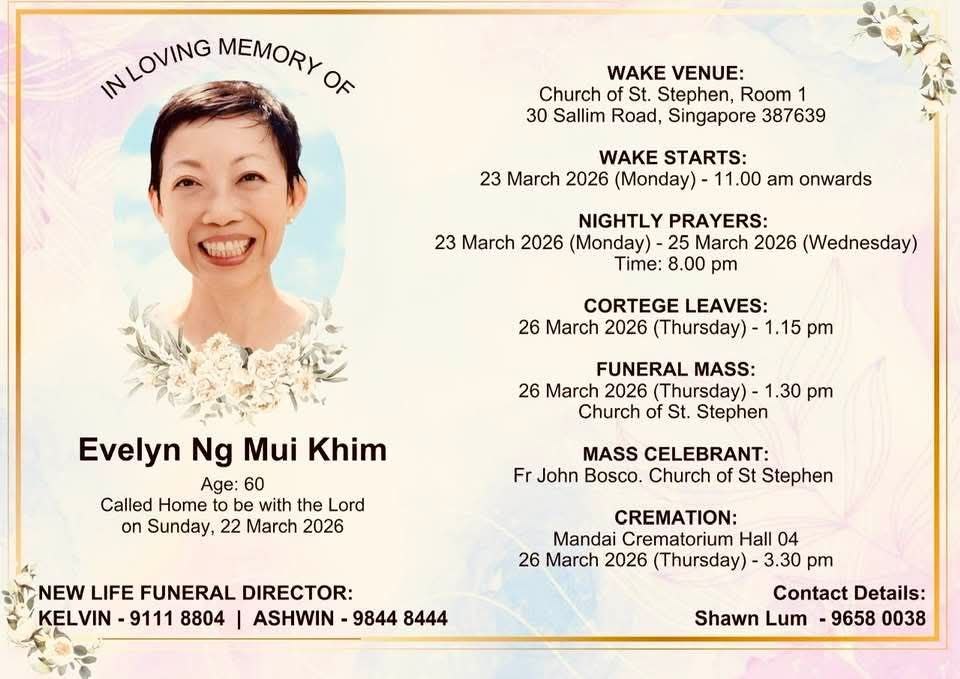 IN LOVING MEMORY OF

Evelyn Ng Mui Khim

Age: 60
Called Home to be with the Lord on Sunday, 22 March 2026

WAKE VENUE:
Church of St. Stephen, Room 1
30 Sallim Road, Singapore 387639

WAKE STARTS:
23 March 2026 (Monday) - 11.00 am onwards

NIGHTLY PRAYERS:
23 March 2026 (Monday) - 25 March 2026 (Wednesday)
Time: 8.00 pm

CORTEGE LEAVES:
26 March 2026 (Thursday) - 1.15 pm

FUNERAL MASS:
26 March 2026 (Thursday) - 1.30 pm
Church of St. Stephen

MASS CELEBRANT:
Fr John Bosco. Church of St Stephen

CREMATION:
Mandai Crematorium Hall 04
26 March 2026 (Thursday) - 3.30 pm

NEW LIFE FUNERAL DIRECTOR:
KELVIN - 9111 8804 | ASHWIN - 9844 8444

Contact Details:
Shawn Lum - 9658 0038